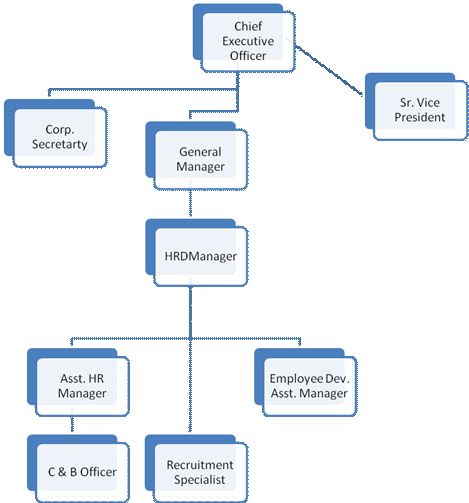 Chief Executive Officer

Sr. Vice President

Corp. Secretarty

General Manager

HRDManager

Asst. HR Manager

Employee Dev. Asst. Manager

C & B Officer

Recruitment Specialist